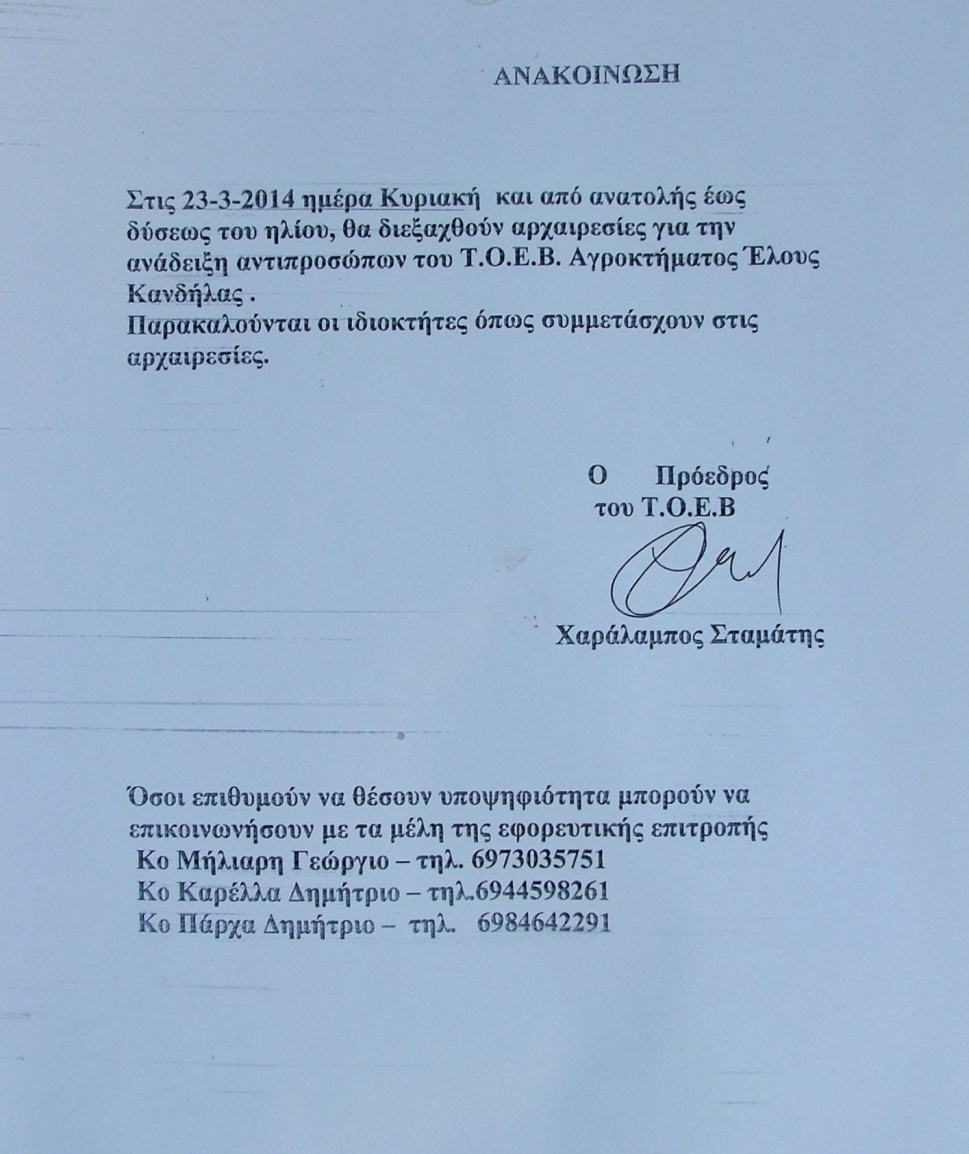 ΑΝΑΚΟΙΝΩΣΗ

Στις 23-3-2014 ημέρα Κυριακή και από ανατολής έως δύσεως του ηλίου, θα διεξαχθούν αρχαιρεσίες για την ανάδειξη αντιπροσώπων του Τ.Ο.Ε.Β. Αγροκτήματος Έλους Κανδήλας .
Παρακαλούνται οι ιδιοκτήτες όπως συμμετάσχουν στις αρχαιρεσίες.

Ο Πρόεδρος
του Τ.Ο.Ε.Β

Χαράλαμπος Σταμάτης

Όσοι επιθυμούν να θέσουν υποψηφιότητα μπορούν να επικοινωνήσουν με τα μέλη της εφορευτικής επιτροπής
Κο Μήλιαρη Γεώργιο – τηλ. 6973035751
Κο Καρέλλα Δημήτριο – τηλ.6944598261
Κο Πάρχα Δημήτριο – τηλ. 6984642291